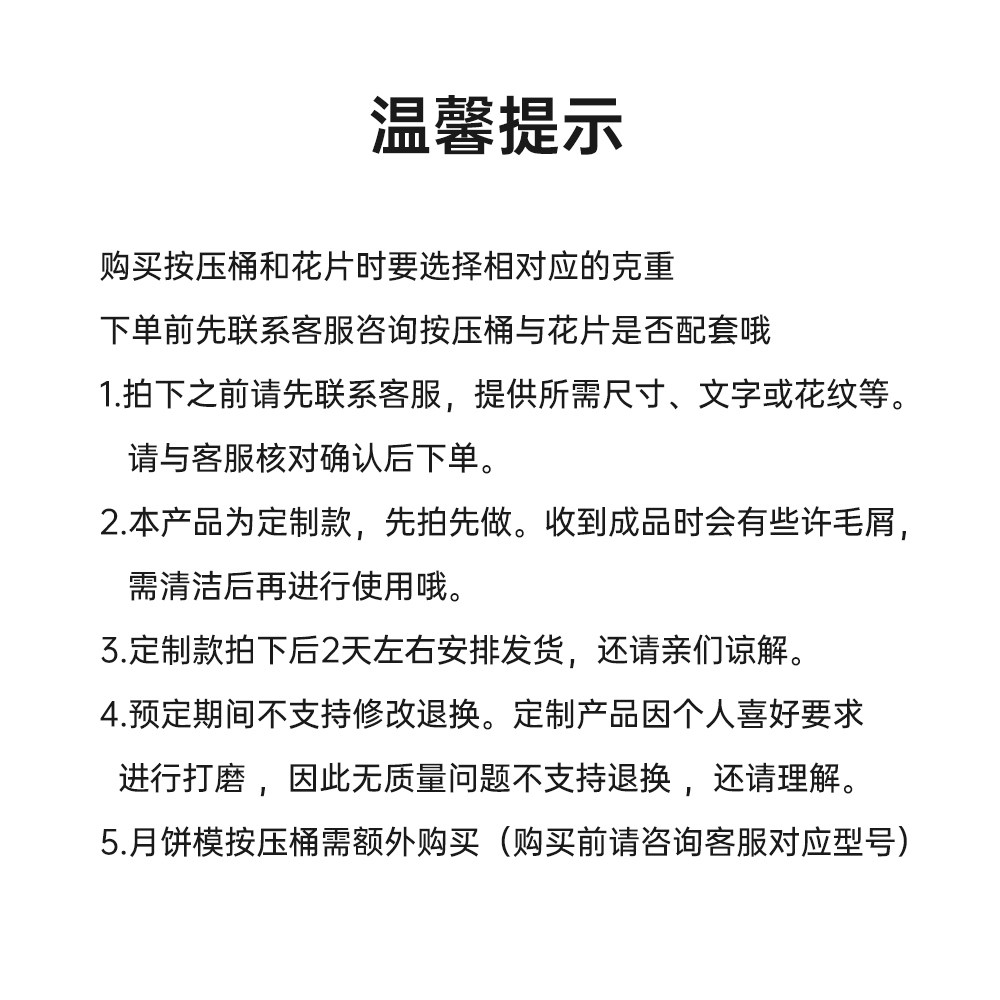 温馨提示

购买按压桶和花片时要选择相对应的克重

下单前先联系客服咨询按压桶与花片是否配套哦

1.拍下之前请先联系客服，提供所需尺寸、文字或花纹等。请与客服核对确认后下单。

2.本产品为定制款，先拍先做。收到成品时会有些许毛屑，需清洁后再进行使用哦。

3.定制款拍下后2天左右安排发货，还请亲们谅解。

4.预定期间不支持修改退换。定制产品因个人喜好要求进行打磨，因此无质量问题不支持退换，还请理解。

5.月饼模按压桶需额外购买（购买前请咨询客服对应型号）